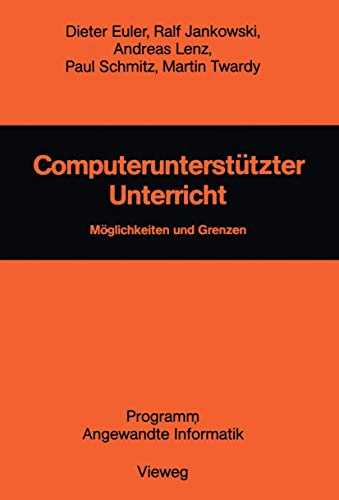 Dieter Euler, Ralf Jankowski, Andreas Lenz, Paul Schmitz, Martin Twardy

Computerunterstützter Unterricht

Möglichkeiten und Grenzen

Programm Angewandte Informatik

Vieweg